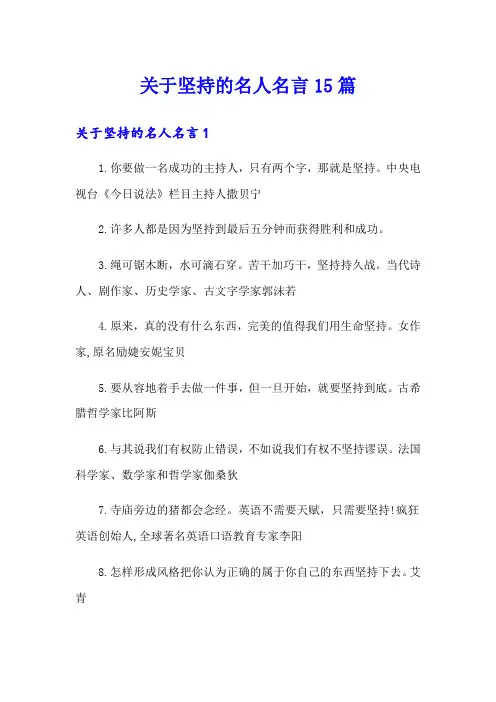 关于坚持的名人名言15篇

关于坚持的名人名言1

1.你要做一名成功的主持人，只有两个字，那就是坚持。中央电视台《今日说法》栏目主持人撒贝宁

2.许多人都是因为坚持到最后五分钟而获得胜利和成功。

3.绳可锯木断，水可滴石穿。苦干加巧干，坚持持久战。当代诗人、剧作家、历史学家、古文字学家郭沫若

4.原来，真的没有什么东西，完美的值得我们用生命坚持。女作家,原名励婕安妮宝贝

5.要从容地着手去做一件事，但一旦开始，就要坚持到底。古希腊哲学家比阿斯

6.与其说我们有权防止错误，不如说我们有权不坚持谬误。法国科学家、数学家和哲学家伽桑狄

7.寺庙旁边的猪都会念经。英语不需要天赋，只需要坚持!疯狂英语创始人,全球著名英语口语教育专家李阳

8.怎样形成风格把你认为正确的属于你自己的东西坚持下去。艾青